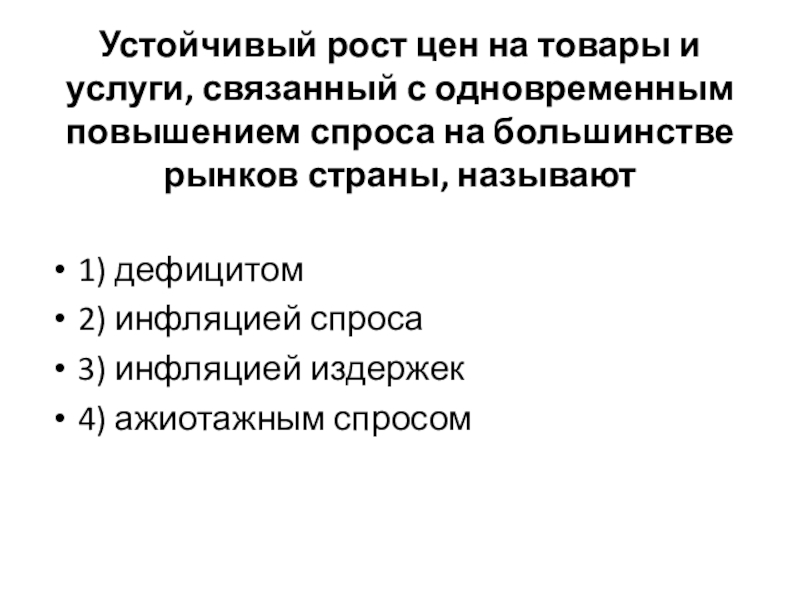 Устойчивый рост цен на товары и услуги, связанный с одновременным повышением спроса на большинстве рынков страны, называют

• 1) дефицитом
• 2) инфляцией спроса
• 3) инфляцией издержек
• 4) ажиотажным спросом